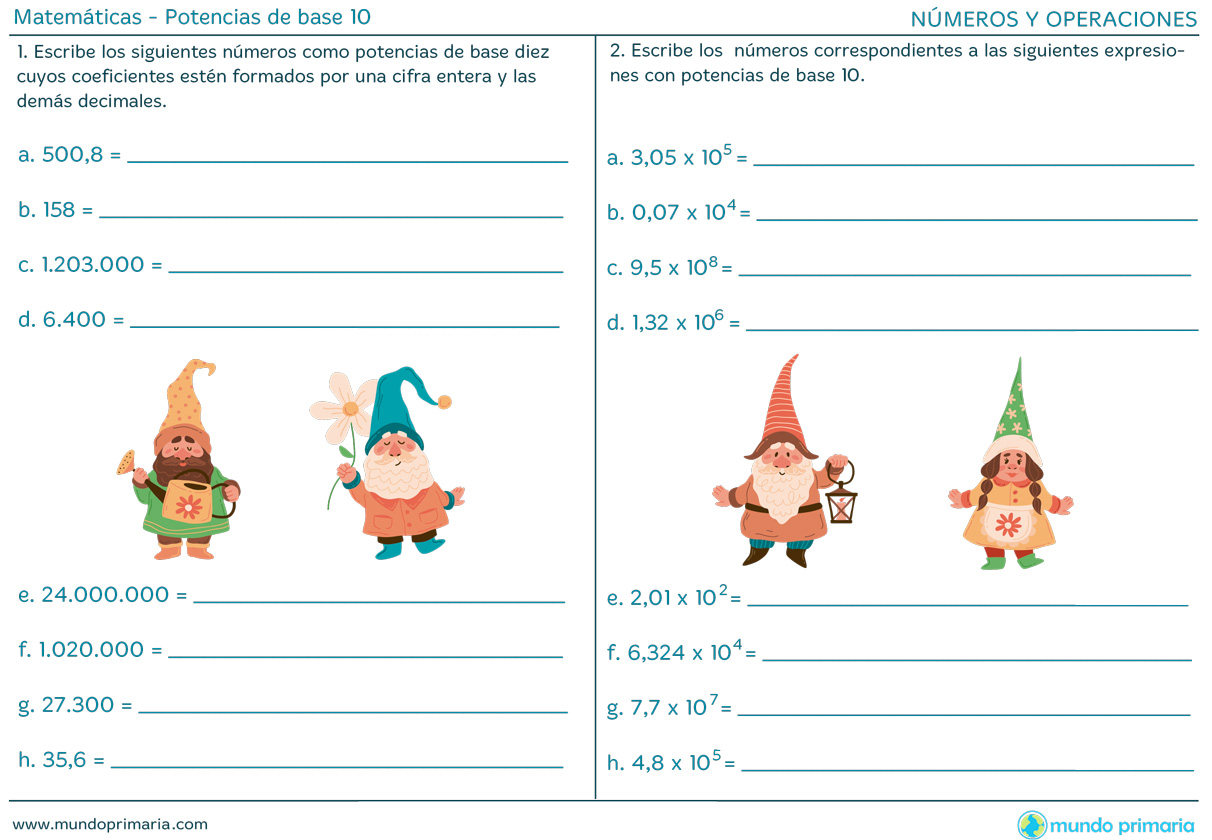 Matemáticas - Potencias de base 10

NÚMEROS Y OPERACIONES

1. Escribe los siguientes números como potencias de base diez cuyos coeficientes estén formados por una cifra entera y las demás decimales.

a. 500,8 = ____

b. 158 = ____

c. 1.203.000 = ____

d. 6.400 = ____

e. 24.000.000 = ____

f. 1.020.000 = ____

g. 27.300 = ____

h. 35,6 = ____

2. Escribe los números correspondientes a las siguientes expresiones con potencias de base 10.

a. $3,05 \times 10^5$ = ____

b. $0,07 \times 10^4$ = ____

c. $9,5 \times 10^8$ = ____

d. $1,32 \times 10^6$ = ____

e. $2,01 \times 10^2$ = ____

f. $6,324 \times 10^4$ = ____

g. $7,7 \times 10^7$ = ____

h. $4,8 \times 10^5$ = ____

www.mundoprimaria.com

mundo primaria